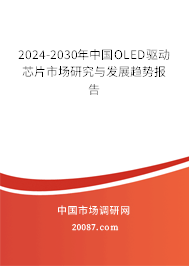 2024-2030年中国OLED驱动芯片市场研究与发展趋势报告

中国市场调研网

20087.com